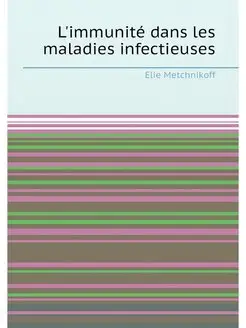 L'immunité dans les maladies infectieuses

Elie Metchnikoff